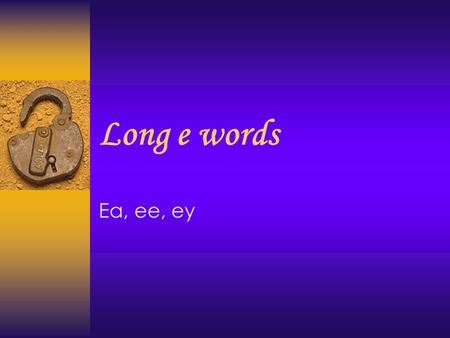 Long e words

Ea, ee, ey